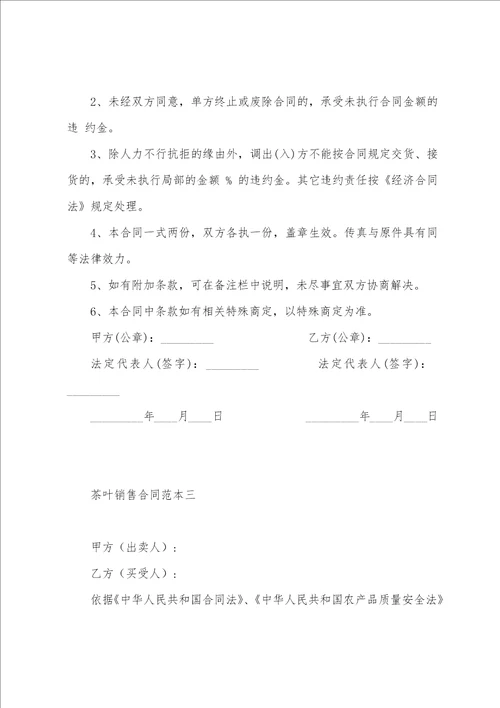 2、未经双方同意，单方终止或废除合同的，承受未执行合同金额的违 约金。

3、除人力不行抗拒的缘由外，调出(入)方不能按合同规定交货、接货的，承受未执行局部的金额 % 的违约金。其它违约责任按《经济合同法》规定处理。

4、本合同一式两份，双方各执一份，盖章生效。传真与原件具有同等法律效力。

5、如有附加条款，可在备注栏中说明，未尽事宜双方协商解决。

6、本合同中条款如有相关特殊商定，以特殊商定为准。

甲方(公章)：_________ 乙方(公章)：_________

法定代表人(签字)：_________ 法定代表人(签字)：_________

_________年____月____日 _________年____月____日

茶叶销售合同范本三

甲方（出卖人）：

乙方（买受人）：

依据《中华人民共和国合同法》、《中华人民共和国农产品质量安全法》